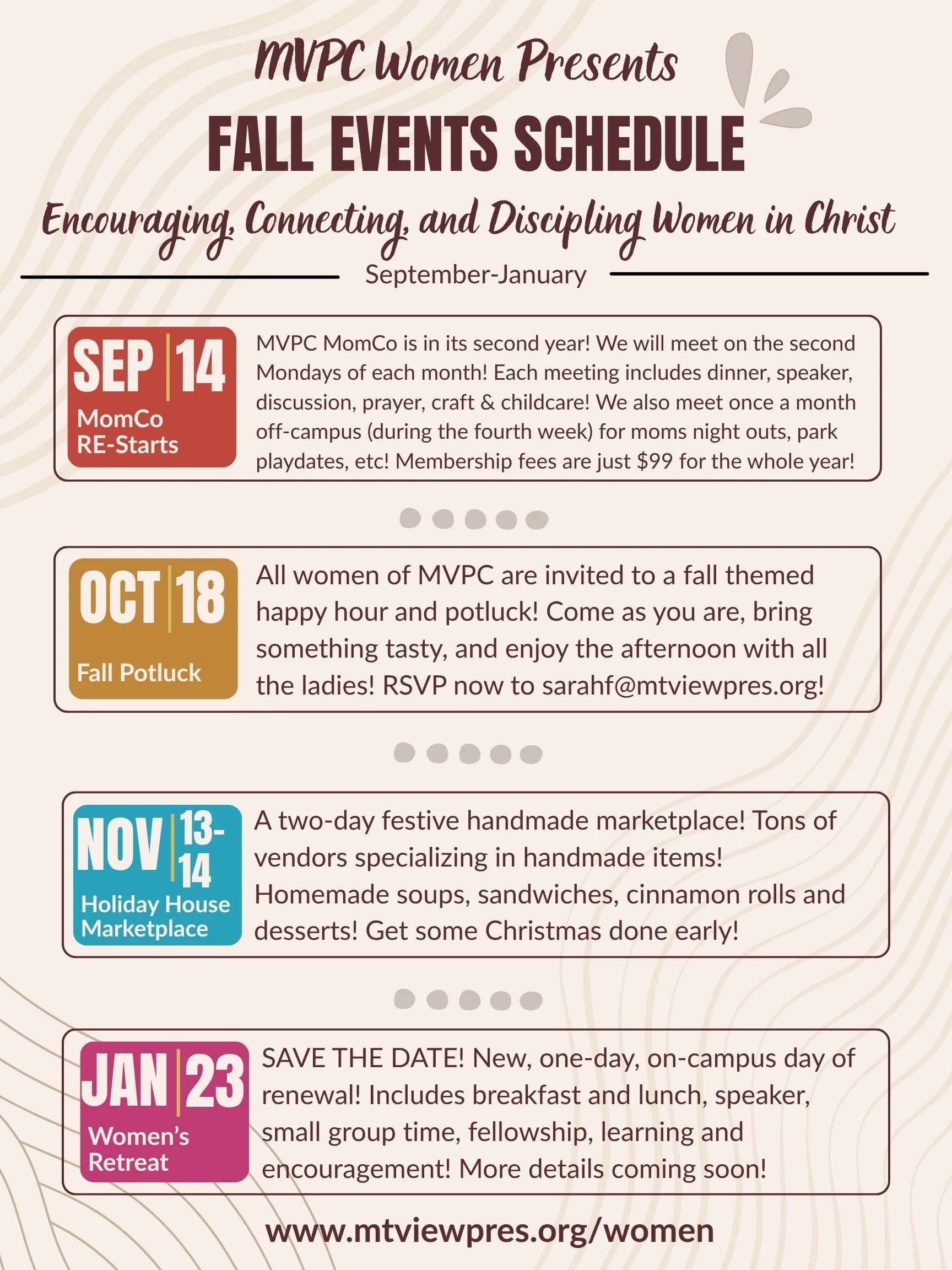 MVPC Women Presents

FALL EVENTS SCHEDULE

Encouraging, Connecting, and Discipling Women in Christ

September-January

SEP 14
MomCo
RE-Starts

MVPC MomCo is in its second year! We will meet on the second Mondays of each month! Each meeting includes dinner, speaker, discussion, prayer, craft & childcare! We also meet once a month off-campus (during the fourth week) for moms night outs, park playdates, etc! Membership fees are just $99 for the whole year!

OCT 18
Fall Potluck

All women of MVPC are invited to a fall themed happy hour and potluck! Come as you are, bring something tasty, and enjoy the afternoon with all the ladies! RSVP now to sarahf@mtviewpres.org!

NOV 13-14
Holiday House
Marketplace

A two-day festive handmade marketplace! Tons of vendors specializing in handmade items! Homemade soups, sandwiches, cinnamon rolls and desserts! Get some Christmas done early!

JAN 23
Women's
Retreat

SAVE THE DATE! New, one-day, on-campus day of renewal! Includes breakfast and lunch, speaker, small group time, fellowship, learning and encouragement! More details coming soon!

www.mtviewpres.org/women